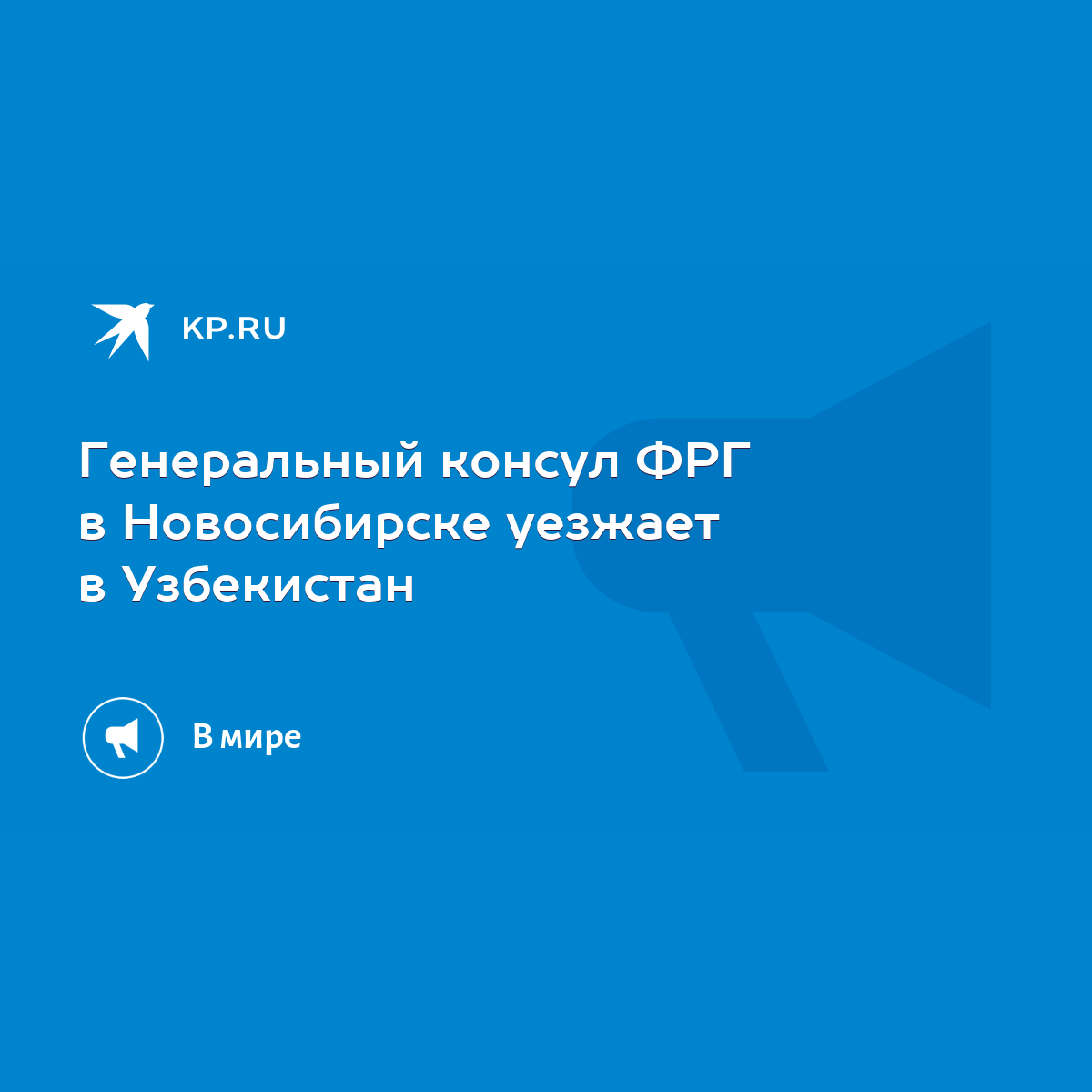 KP.RU

Генеральный консул ФРГ в Новосибирске уезжает в Узбекистан

В мире